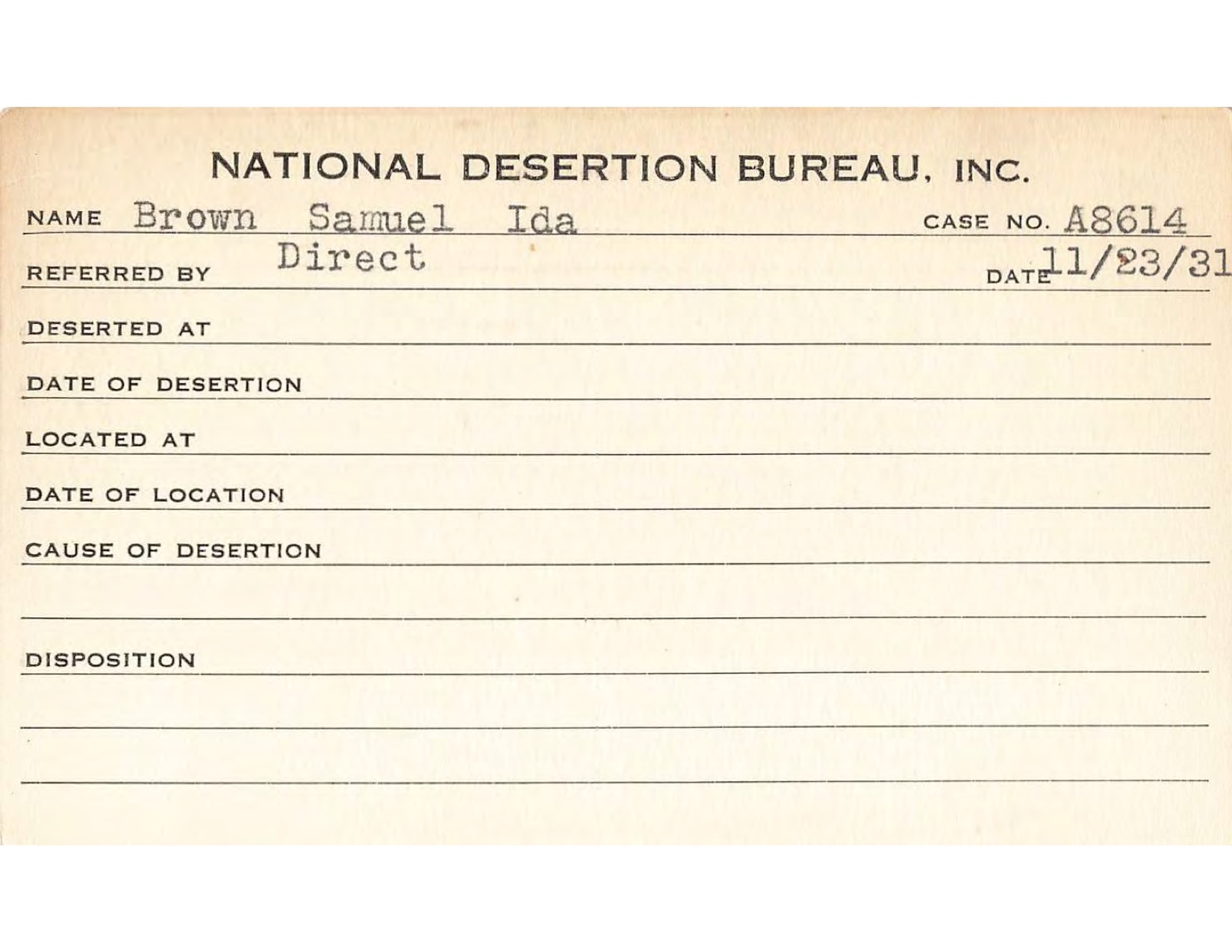 NATIONAL DESERTION BUREAU, INC.

NAME Brown Samuel Ida CASE NO. A8614

REFERRED BY Direct DATE 11/23/31

DESERTED AT

DATE OF DESERTION

LOCATED AT

DATE OF LOCATION

CAUSE OF DESERTION

DISPOSITION